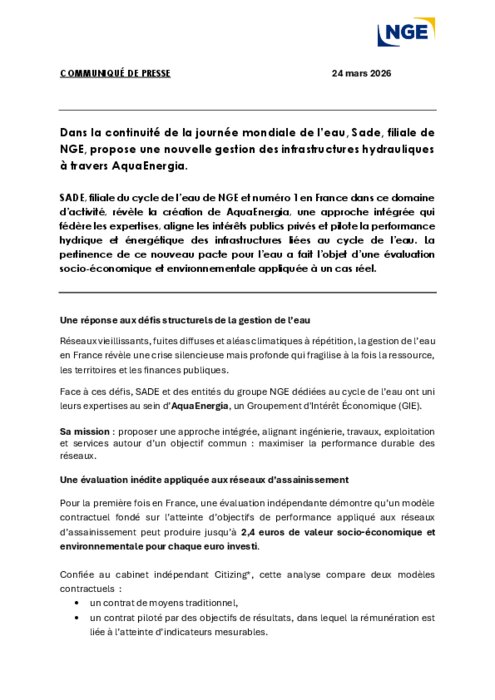 NGE

COMMUNIQUÉ DE PRESSE

24 mars 2026

Dans la continuité de la journée mondiale de l'eau, Sade, filiale de NGE, propose une nouvelle gestion des infrastructures hydrauliques à travers AquaEnergia.

SADE, filiale du cycle de l'eau de NGE et numéro 1 en France dans ce domaine d'activité, révèle la création de AquaEnergia, une approche intégrée qui fédère les expertises, aligne les intérêts publics privés et pilote la performance hydrique et énergétique des infrastructures liées au cycle de l'eau. La pertinence de ce nouveau pacte pour l'eau a fait l'objet d'une évaluation socio-économique et environnementale appliquée à un cas réel.

Une réponse aux défis structurels de la gestion de l'eau

Réseaux vieillissants, fuites diffuses et aléas climatiques à répétition, la gestion de l'eau en France révèle une crise silencieuse mais profonde qui fragilise à la fois la ressource, les territoires et les finances publiques.

Face à ces défis, SADE et des entités du groupe NGE dédiées au cycle de l'eau ont uni leurs expertises au sein d'AquaEnergia, un Groupement d'Intérêt Économique (GIE).

Sa mission : proposer une approche intégrée, alignant ingénierie, travaux, exploitation et services autour d'un objectif commun : maximiser la performance durable des réseaux.

Une évaluation inédite appliquée aux réseaux d'assainissement

Pour la première fois en France, une évaluation indépendante démontre qu'un modèle contractuel fondé sur l'atteinte d'objectifs de performance appliqué aux réseaux d'assainissement peut produire jusqu'à 2,4 euros de valeur socio-économique et environnementale pour chaque euro investi.

Confiée au cabinet indépendant Citizing*, cette analyse compare deux modèles contractuels :

• un contrat de moyens traditionnel,
• un contrat piloté par des objectifs de résultats, dans lequel la rémunération est liée à l'atteinte d'indicateurs mesurables.